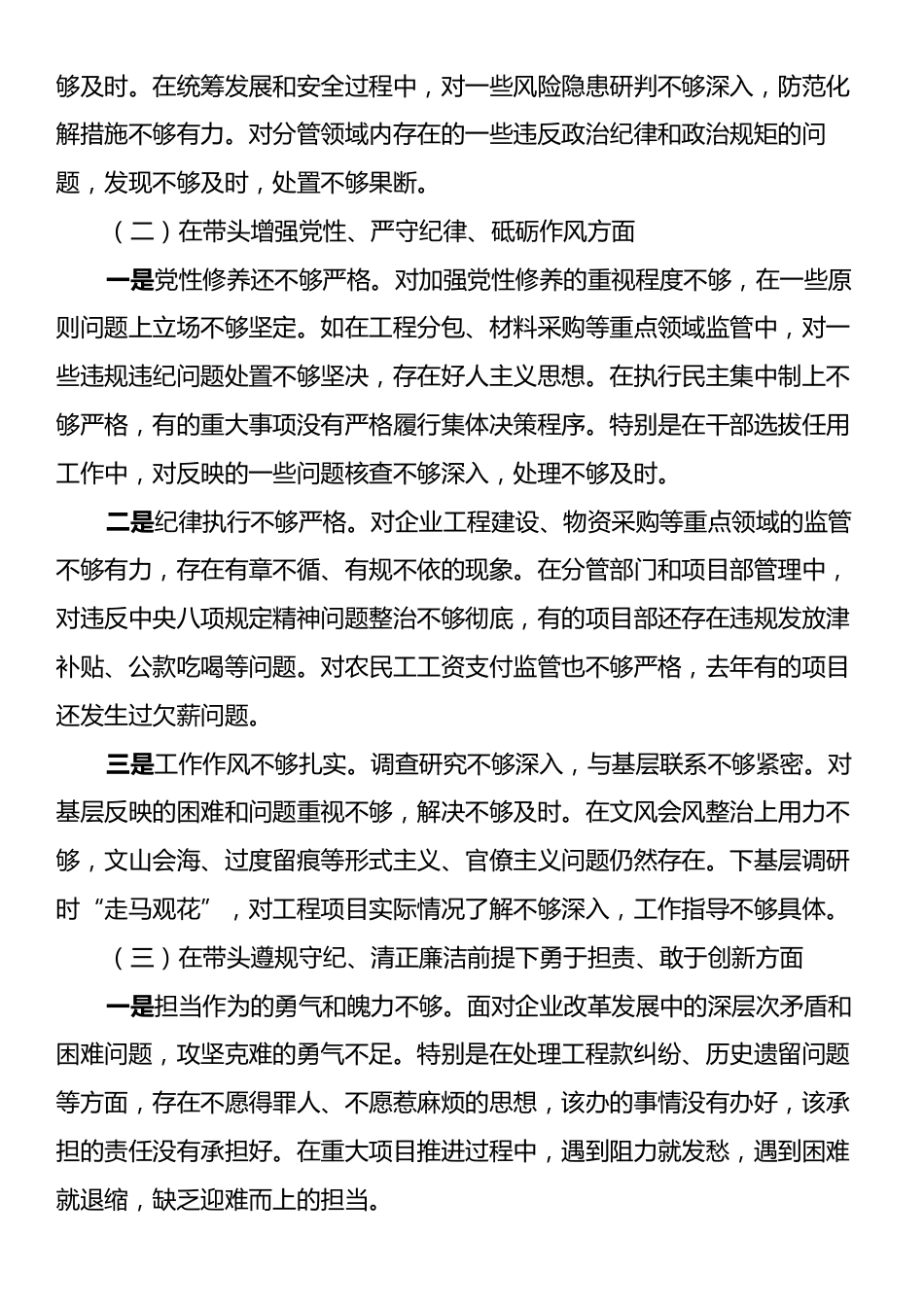 够及时。在统筹发展和安全过程中，对一些风险隐患研判不够深入，防范化解措施不够有力。对分管领域内存在的一些违反政治纪律和政治规矩的问题，发现不够及时，处置不够果断。

（二）在带头增强党性、严守纪律、砥砺作风方面

一是党性修养还不够严格。对加强党性修养的重视程度不够，在一些原则问题上立场不够坚定。如在工程分包、材料采购等重点领域监管中，对一些违规违纪问题处置不够坚决，存在好人主义思想。在执行民主集中制上不够严格，有的重大事项没有严格履行集体决策程序。特别是在干部选拔任用工作中，对反映的一些问题核查不够深入，处理不够及时。

二是纪律执行不够严格。对企业工程建设、物资采购等重点领域的监管不够有力，存在有章不循、有规不依的现象。在分管部门和项目部管理中，对违反中央八项规定精神问题整治不够彻底，有的项目部还存在违规发放津补贴、公款吃喝等问题。对农民工工资支付监管也不够严格，去年有的项目还发生过欠薪问题。

三是工作作风不够扎实。调查研究不够深入，与基层联系不够紧密。对基层反映的困难和问题重视不够，解决不够及时。在文风会风整治上用力不够，文山会海、过度留痕等形式主义、官僚主义问题仍然存在。下基层调研时“走马观花”，对工程项目实际情况了解不够深入，工作指导不够具体。

（三）在带头遵规守纪、清正廉洁前提下勇于担责、敢于创新方面

一是担当作为的勇气和魄力不够。面对企业改革发展中的深层次矛盾和困难问题，攻坚克难的勇气不足。特别是在处理工程款纠纷、历史遗留问题等方面，存在不愿得罪人、不愿惹麻烦的思想，该办的事情没有办好，该承担的责任没有承担好。在重大项目推进过程中，遇到阻力就发愁，遇到困难就退缩，缺乏迎难而上的担当。